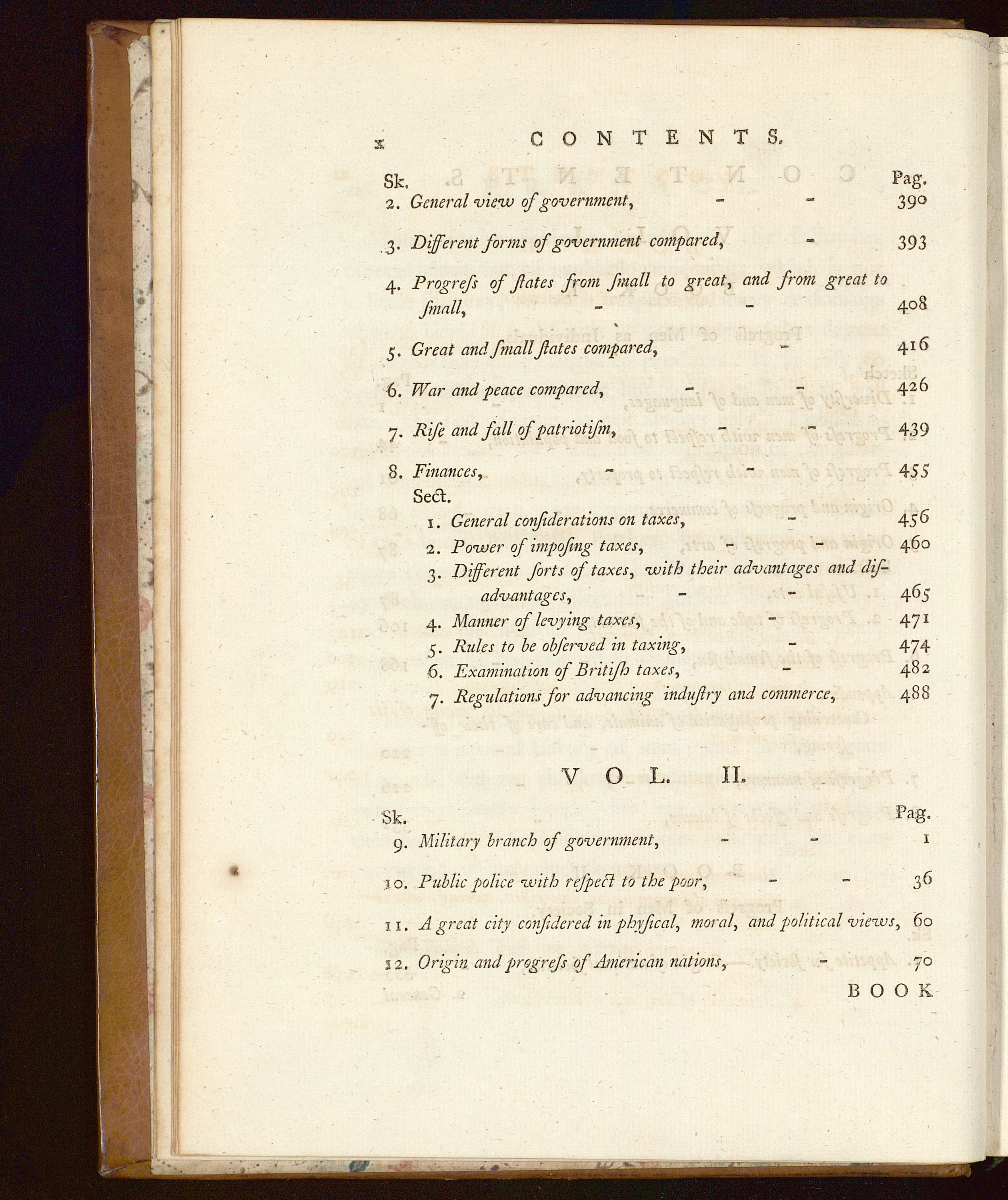 x CONTENTS.

Sk. Pag.
2. General view of government, - - 390

3. Different forms of government compared, - 393

4. Progreſs of ſtates from ſmall to great, and from great to ſmall, - - 408

5. Great and ſmall ſtates compared, - 416

6. War and peace compared, - - 426

7. Riſe and fall of patriotiſm, - - 439

8. Finances, - - 455
Sect.
1. General conſiderations on taxes, - 456
2. Power of impoſing taxes, - - 460
3. Different ſorts of taxes, with their advantages and diſadvantages, - - 465
4. Manner of levying taxes, - 471
5. Rules to be obſerved in taxing, - 474
6. Examination of Britiſh taxes, - 482
7. Regulations for advancing induſtry and commerce, 488

VOL. II.

Sk. Pag.
9. Military branch of government, - - 1

10. Public police with reſpect to the poor, - - 36

11. A great city conſidered in phyſical, moral, and political views, 60

12. Origin and progreſs of American nations, - 70

BOOK